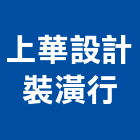 上華設計
裝潢行